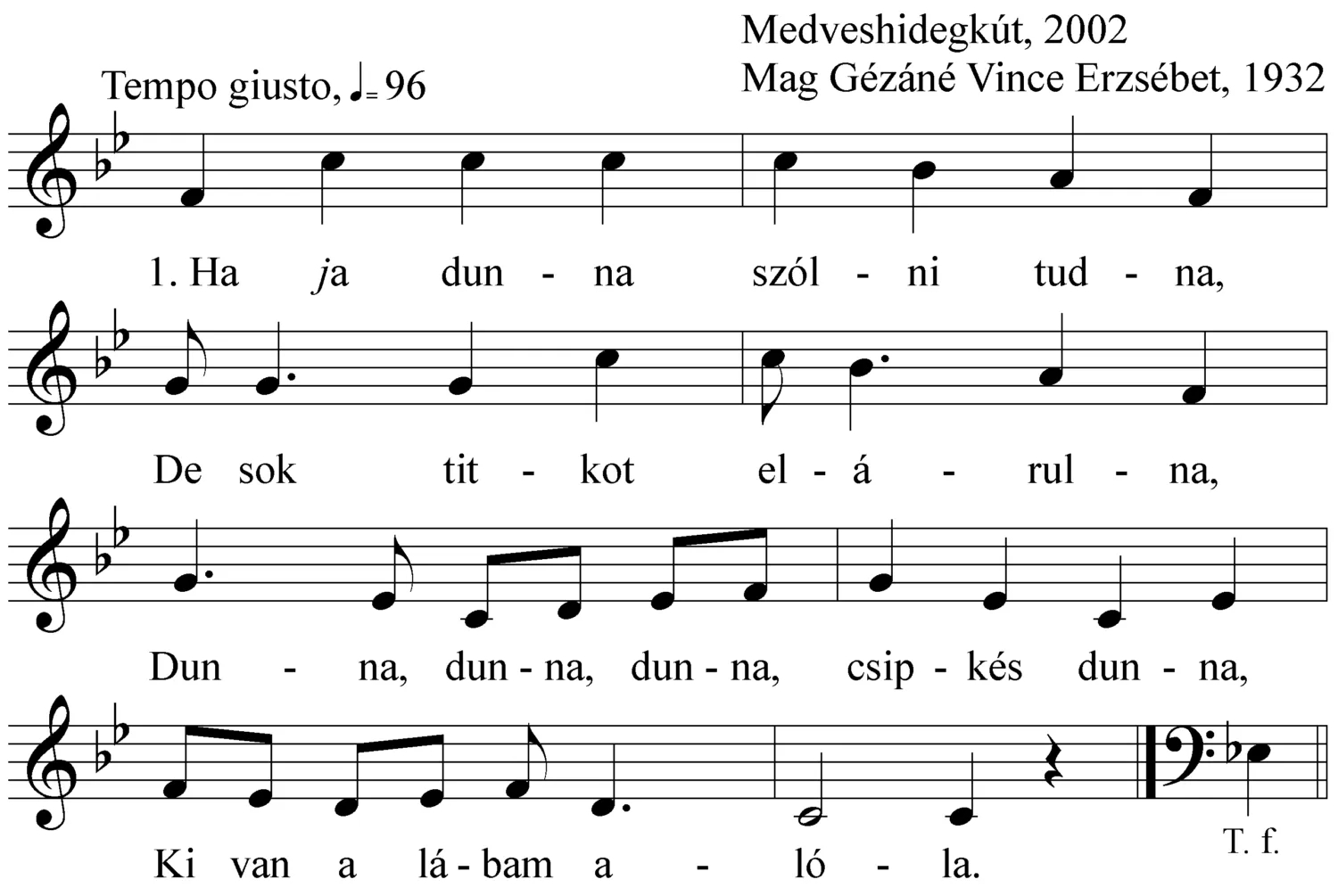 Medveshidegkút, 2002
Mag Gézáné Vince Erzsébet, 1932

Tempo giusto, ♩= 96

1. Ha ja dun - na szól - ni tud - na,

De sok tit - kot el - á - rul - na,

Dun - na, dun - na, dun - na, csip - kés dun - na,

Ki van a lá - bam a - ló - la.

T. f.